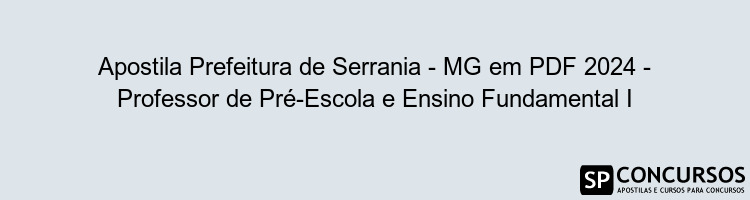 Apostila Prefeitura de Serrania - MG em PDF 2024 - Professor de Pré-Escola e Ensino Fundamental I

SP CONCURSOS
APOSTILAS E CURSOS PARA CONCURSOS